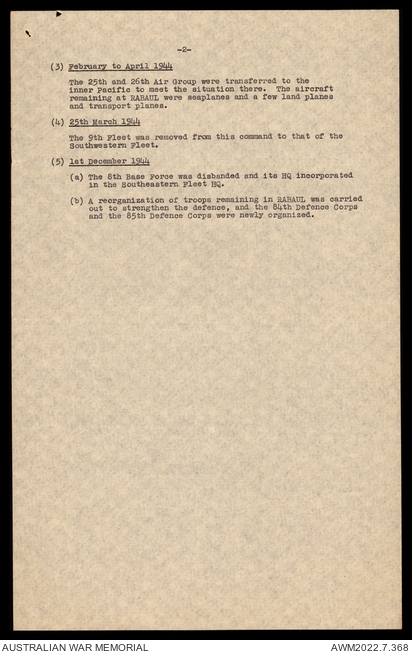 -2-

(3) February to April 1944

The 25th and 26th Air Group were transferred to the inner Pacific to meet the situation there. The aircraft remaining at RABAUL were seaplanes and a few land planes and transport planes.

(4) 25th March 1944

The 9th Fleet was removed from this command to that of the Southwestern Fleet.

(5) 1st December 1944

(a) The 8th Base Force was disbanded and its HQ incorporated in the Southeastern Fleet HQ.

(b) A reorganization of troops remaining in RABAUL was carried out to strengthen the defence, and the 84th Defence Corps and the 85th Defence Corps were newly organized.

AUSTRALIAN WAR MEMORIAL

AWM2022.7.368